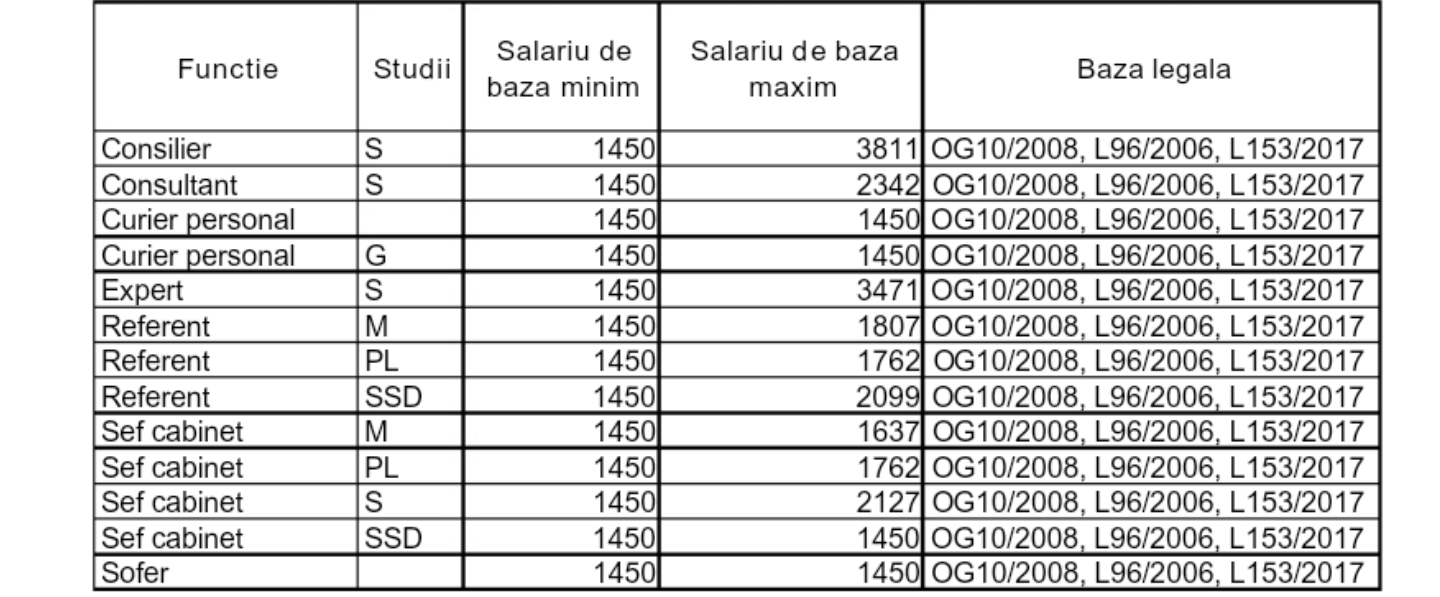 | Functie | Studii | Salariu de baza minim | Salariu de baza maxim | Baza legala |
|---|---|---|---|---|
| Consilier | S | 1450 | 3811 | OG10/2008, L96/2006, L153/2017 |
| Consultant | S | 1450 | 2342 | OG10/2008, L96/2006, L153/2017 |
| Curier personal |  | 1450 | 1450 | OG10/2008, L96/2006, L153/2017 |
| Curier personal | G | 1450 | 1450 | OG10/2008, L96/2006, L153/2017 |
| Expert | S | 1450 | 3471 | OG10/2008, L96/2006, L153/2017 |
| Referent | M | 1450 | 1807 | OG10/2008, L96/2006, L153/2017 |
| Referent | PL | 1450 | 1762 | OG10/2008, L96/2006, L153/2017 |
| Referent | SSD | 1450 | 2099 | OG10/2008, L96/2006, L153/2017 |
| Sef cabinet | M | 1450 | 1637 | OG10/2008, L96/2006, L153/2017 |
| Sef cabinet | PL | 1450 | 1762 | OG10/2008, L96/2006, L153/2017 |
| Sef cabinet | S | 1450 | 2127 | OG10/2008, L96/2006, L153/2017 |
| Sef cabinet | SSD | 1450 | 1450 | OG10/2008, L96/2006, L153/2017 |
| Sofer |  | 1450 | 1450 | OG10/2008, L96/2006, L153/2017 |